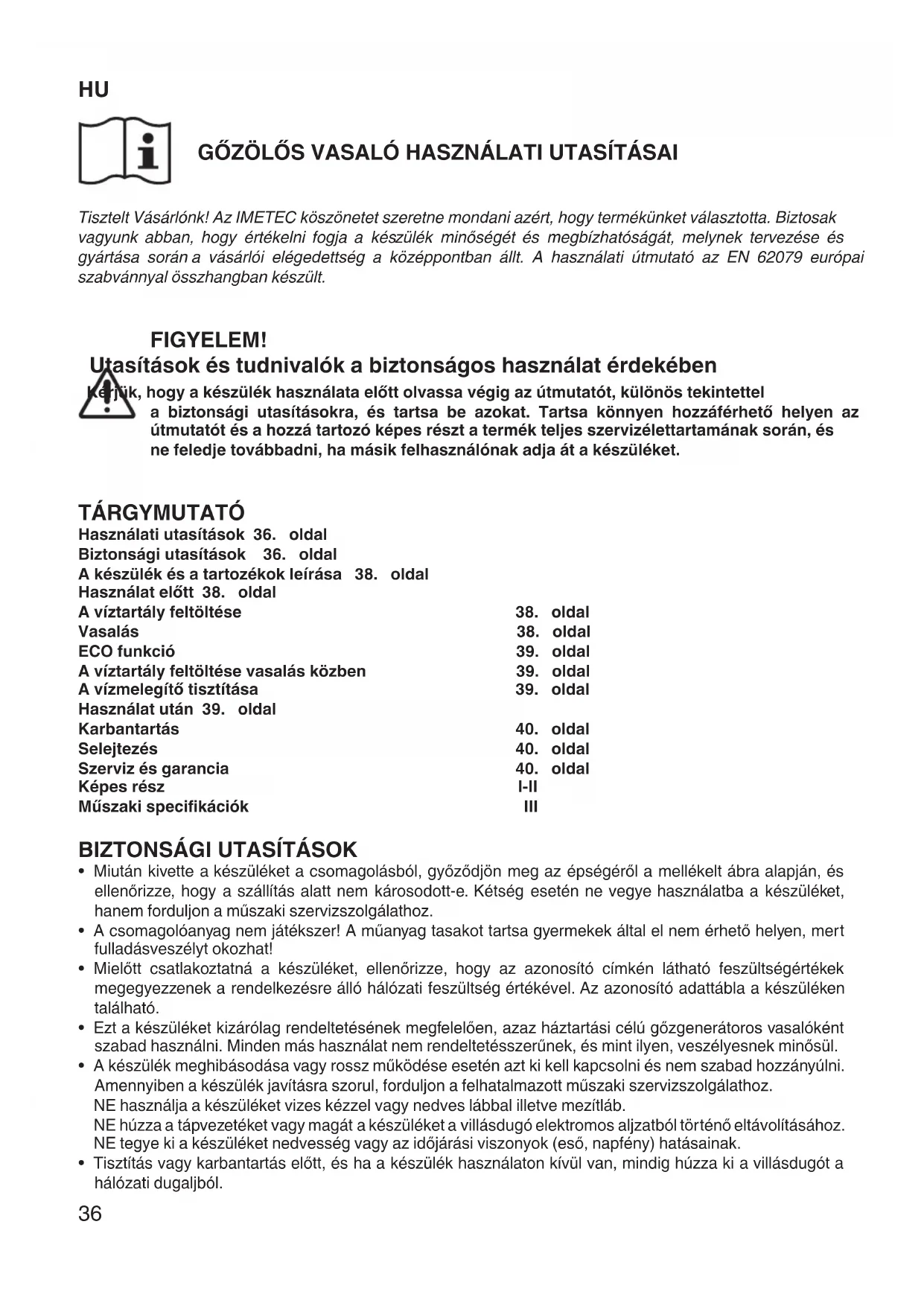 HU

GŐZÖLŐS VASALÓ HASZNÁLATI UTASÍTÁSAI

Tisztelt Vásárlónk! Az IMETEC köszönetet szeretne mondani azért, hogy termékünket választotta. Biztosak vagyunk abban, hogy értékelni fogja a készülék minőségét és megbízhatóságát, melynek tervezése és gyártása során a vásárlói elégedettség a középpontban állt. A használati útmutató az EN 62079 európai szabvánnyal összhangban készült.

FIGYELEM!
Utasítások és tudnivalók a biztonságos használat érdekében
Kérjük, hogy a készülék használata előtt olvassa végig az útmutatót, különös tekintettel a biztonsági utasításokra, és tartsa be azokat. Tartsa könnyen hozzáférhető helyen az útmutatót és a hozzá tartozó képes részt a termék teljes szervizélettartamának során, és ne feledje továbbadni, ha másik felhasználónak adja át a készüléket.

TÁRGYMUTATÓ
Használati utasítások 36. oldal
Biztonsági utasítások 36. oldal
A készülék és a tartozékok leírása 38. oldal
Használat előtt 38. oldal
A víztartály feltöltése 38. oldal
Vasalás 38. oldal
ECO funkció 39. oldal
A víztartály feltöltése vasalás közben 39. oldal
A vízmelegítő tisztítása 39. oldal
Használat után 39. oldal
Karbantartás 40. oldal
Selejtezés 40. oldal
Szerviz és garancia 40. oldal
Képes rész I-II
Műszaki specifikációk III

BIZTONSÁGI UTASÍTÁSOK
• Miután kivette a készüléket a csomagolásból, győződjön meg az épségéről a mellékelt ábra alapján, és ellenőrizze, hogy a szállítás alatt nem károsodott-e. Kétség esetén ne vegye használatba a készüléket, hanem forduljon a műszaki szervizszolgálathoz.
• A csomagolóanyag nem játékszer! A műanyag tasakot tartsa gyermekek által el nem érhető helyen, mert fulladásveszélyt okozhat!
• Mielőtt csatlakoztatná a készüléket, ellenőrizze, hogy az azonosító címkén látható feszültségértékek megegyezzenek a rendelkezésre álló hálózati feszültség értékével. Az azonosító adattábla a készüléken található.
• Ezt a készüléket kizárólag rendeltetésének megfelelően, azaz háztartási célú gőzgenerátoros vasalóként szabad használni. Minden más használat nem rendeltetésszerűnek, és mint ilyen, veszélyesnek minősül.
• A készülék meghibásodása vagy rossz működése esetén azt ki kell kapcsolni és nem szabad hozzányúlni. Amennyiben a készülék javításra szorul, forduljon a felhatalmazott műszaki szervizszolgálathoz.
NE használja a készüléket vizes kézzel vagy nedves lábbal illetve mezítláb.
NE húzza a tápvezetéket vagy magát a készüléket a villásdugó elektromos aljzatból történő eltávolításához.
NE tegye ki a készüléket nedvesség vagy az időjárási viszonyok (eső, napfény) hatásainak.
• Tisztítás vagy karbantartás előtt, és ha a készülék használaton kívül van, mindig húzza ki a villásdugót a hálózati dugaljból.
36